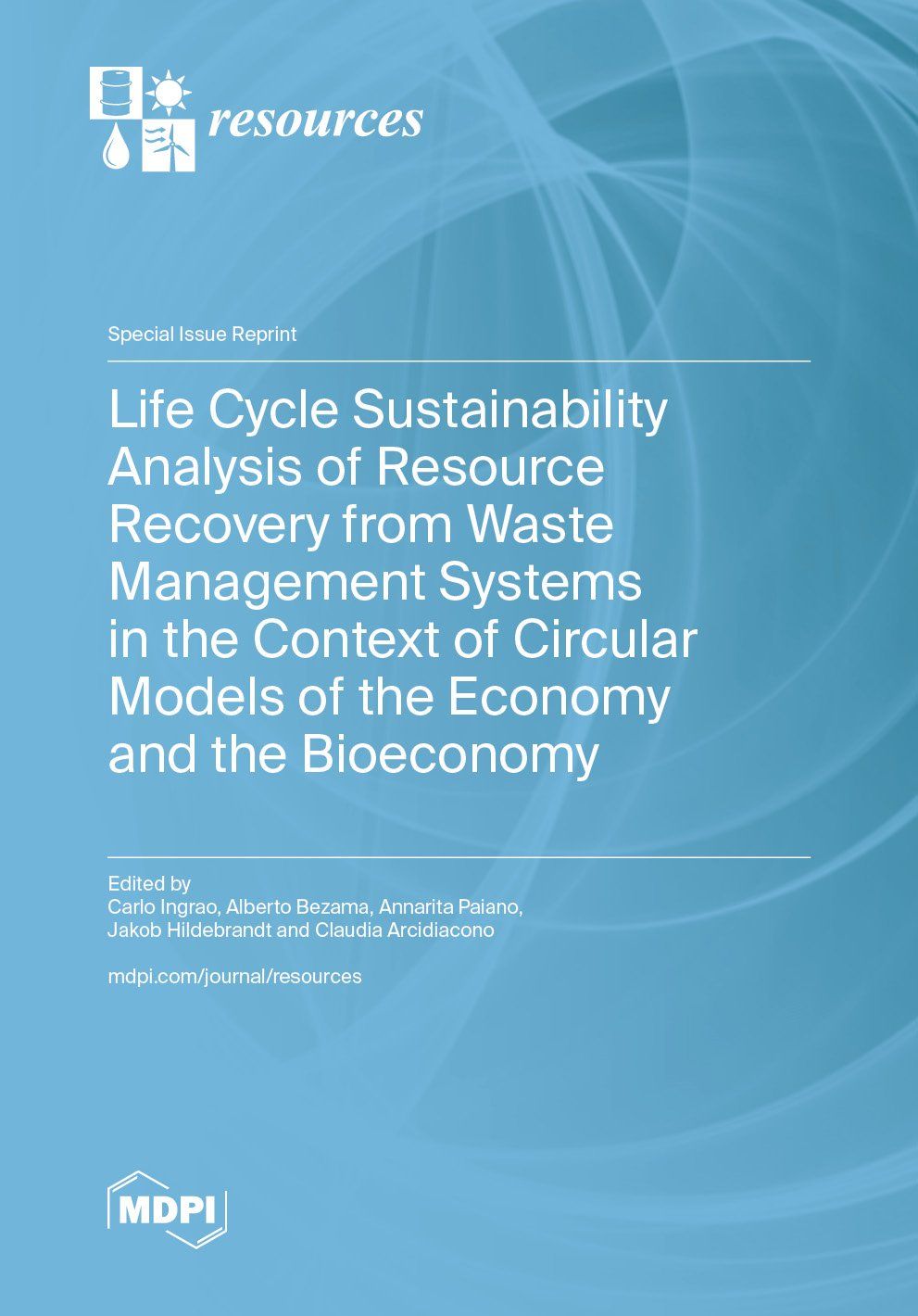 resources

Special Issue Reprint

Life Cycle Sustainability Analysis of Resource Recovery from Waste Management Systems in the Context of Circular Models of the Economy and the Bioeconomy

Edited by
Carlo Ingrao, Alberto Bezama, Annarita Paiano, Jakob Hildebrandt and Claudia Arcidiacono

mdpi.com/journal/resources

MDPI